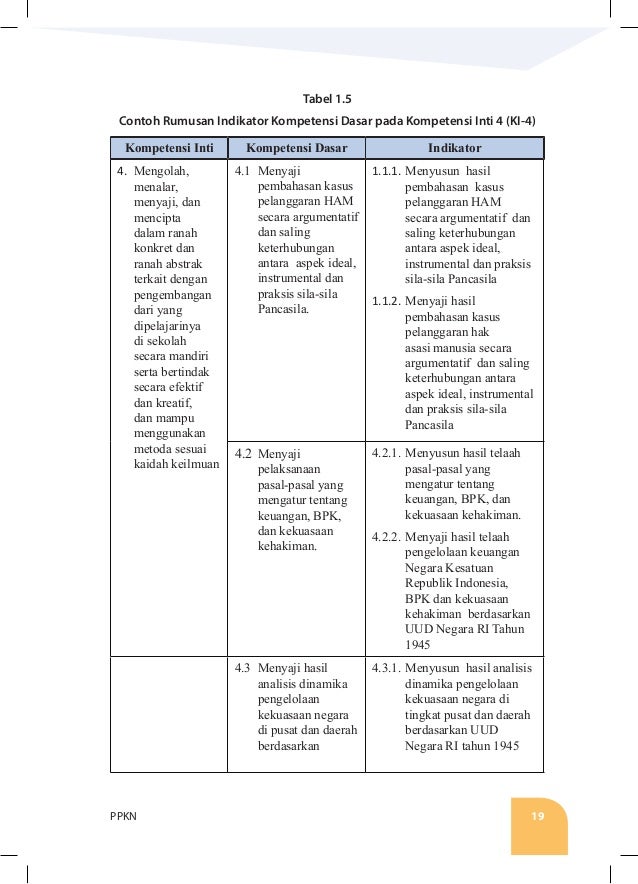 Tabel 1.5

Contoh Rumusan Indikator Kompetensi Dasar pada Kompetensi Inti 4 (KI-4)

| Kompetensi Inti | Kompetensi Dasar | Indikator |
|---|---|---|
| 4. Mengolah, menalar, menyaji, dan mencipta dalam ranah konkret dan ranah abstrak terkait dengan pengembangan dari yang dipelajarinya di sekolah secara mandiri serta bertindak secara efektif dan kreatif, dan mampu menggunakan metoda sesuai kaidah keilmuan | 4.1 Menyaji pembahasan kasus pelanggaran HAM secara argumentatif dan saling keterhubungan antara aspek ideal, instrumental dan praksis sila-sila Pancasila. | 1.1.1. Menyusun hasil pembahasan kasus pelanggaran HAM secara argumentatif dan saling keterhubungan antara aspek ideal, instrumental dan praksis sila-sila Pancasila 1.1.2. Menyaji hasil pembahasan kasus pelanggaran hak asasi manusia secara argumentatif dan saling keterhubungan antara aspek ideal, instrumental dan praksis sila-sila Pancasila |
| | 4.2 Menyaji pelaksanaan pasal-pasal yang mengatur tentang keuangan, BPK, dan kekuasaan kehakiman. | 4.2.1. Menyusun hasil telaah pasal-pasal yang mengatur tentang keuangan, BPK, dan kekuasaan kehakiman. 4.2.2. Menyaji hasil telaah pengelolaan keuangan Negara Kesatuan Republik Indonesia, BPK dan kekuasaan kehakiman berdasarkan UUD Negara RI Tahun 1945 |
| | 4.3 Menyaji hasil analisis dinamika pengelolaan kekuasaan negara di pusat dan daerah berdasarkan | 4.3.1. Menyusun hasil analisis dinamika pengelolaan kekuasaan negara di tingkat pusat dan daerah berdasarkan UUD Negara RI tahun 1945 |

PPKN

19